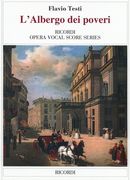 Flavio Testi

L'Albergo dei poveri

RICORDI
OPERA VOCAL SCORE SERIES

RICORDI